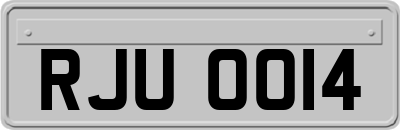 RJU 0014